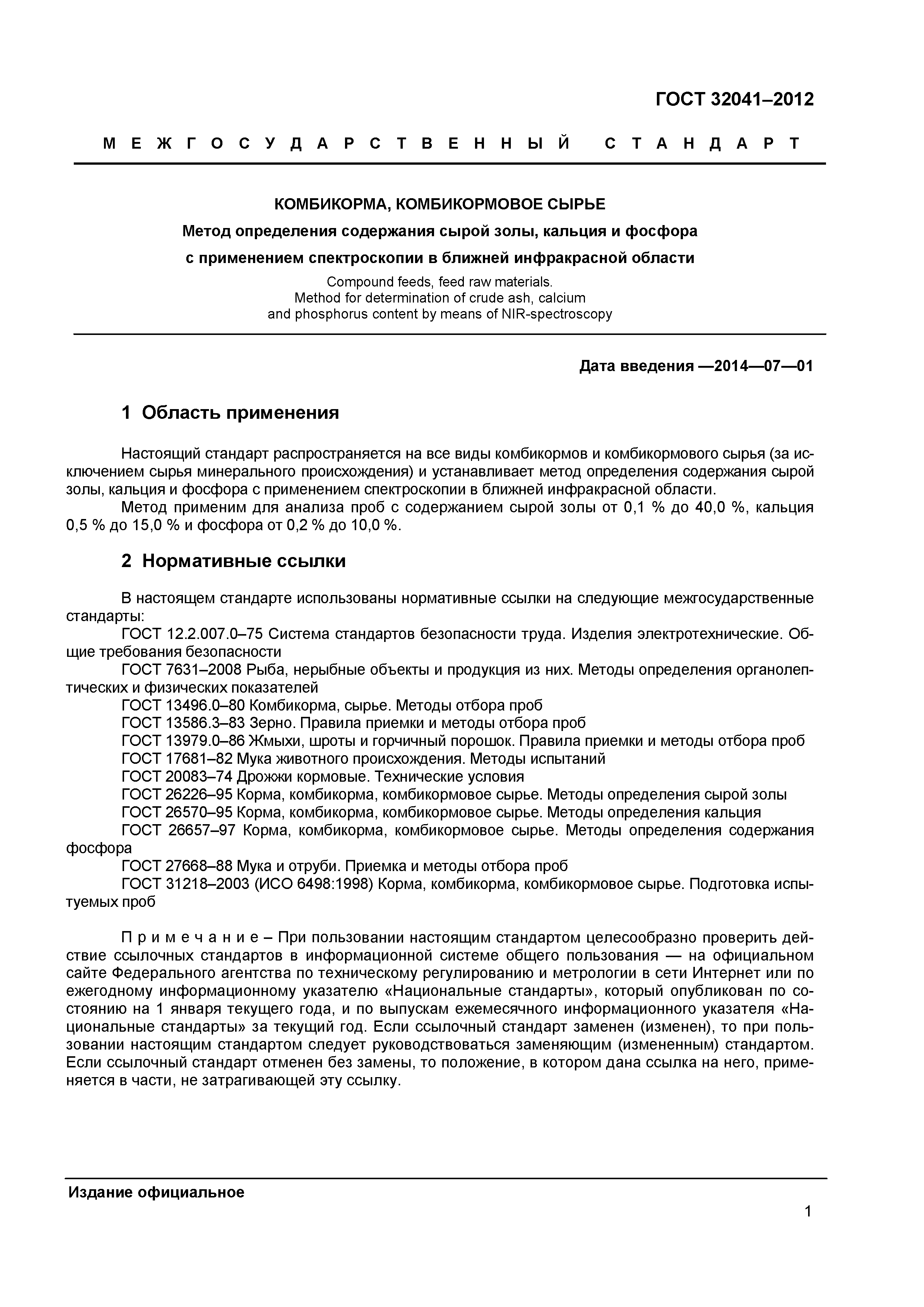 ГОСТ 32041–2012

М Е Ж Г О С У Д А Р С Т В Е Н Н Ы Й С Т А Н Д А Р Т

КОМБИКОРМА, КОМБИКОРМОВОЕ СЫРЬЕ

Метод определения содержания сырой золы, кальция и фосфора с применением спектроскопии в ближней инфракрасной области

Compound feeds, feed raw materials. Method for determination of crude ash, calcium and phosphorus content by means of NIR-spectroscopy

Дата введения —2014—07—01

1 Область применения

Настоящий стандарт распространяется на все виды комбикормов и комбикормового сырья (за исключением сырья минерального происхождения) и устанавливает метод определения содержания сырой золы, кальция и фосфора с применением спектроскопии в ближней инфракрасной области.

Метод применим для анализа проб с содержанием сырой золы от 0,1 % до 40,0 %, кальция 0,5 % до 15,0 % и фосфора от 0,2 % до 10,0 %.

2 Нормативные ссылки

В настоящем стандарте использованы нормативные ссылки на следующие межгосударственные стандарты:

ГОСТ 12.2.007.0–75 Система стандартов безопасности труда. Изделия электротехнические. Общие требования безопасности

ГОСТ 7631–2008 Рыба, нерыбные объекты и продукция из них. Методы определения органолептических и физических показателей

ГОСТ 13496.0–80 Комбикорма, сырье. Методы отбора проб

ГОСТ 13586.3–83 Зерно. Правила приемки и методы отбора проб

ГОСТ 13979.0–86 Жмыхи, шроты и горчичный порошок. Правила приемки и методы отбора проб

ГОСТ 17681–82 Мука животного происхождения. Методы испытаний

ГОСТ 20083–74 Дрожжи кормовые. Технические условия

ГОСТ 26226–95 Корма, комбикорма, комбикормовое сырье. Методы определения сырой золы

ГОСТ 26570–95 Корма, комбикорма, комбикормовое сырье. Методы определения кальция

ГОСТ 26657–97 Корма, комбикорма, комбикормовое сырье. Методы определения содержания фосфора

ГОСТ 27668–88 Мука и отруби. Приемка и методы отбора проб

ГОСТ 31218–2003 (ИСО 6498:1998) Корма, комбикорма, комбикормовое сырье. Подготовка испытуемых проб

П р и м е ч а н и е – При пользовании настоящим стандартом целесообразно проверить действие ссылочных стандартов в информационной системе общего пользования — на официальном сайте Федерального агентства по техническому регулированию и метрологии в сети Интернет или по ежегодному информационному указателю «Национальные стандарты», который опубликован по состоянию на 1 января текущего года, и по выпускам ежемесячного информационного указателя «Национальные стандарты» за текущий год. Если ссылочный стандарт заменен (изменен), то при пользовании настоящим стандартом следует руководствоваться заменяющим (измененным) стандартом. Если ссылочный стандарт отменен без замены, то положение, в котором дана ссылка на него, применяется в части, не затрагивающей эту ссылку.

Издание официальное

1